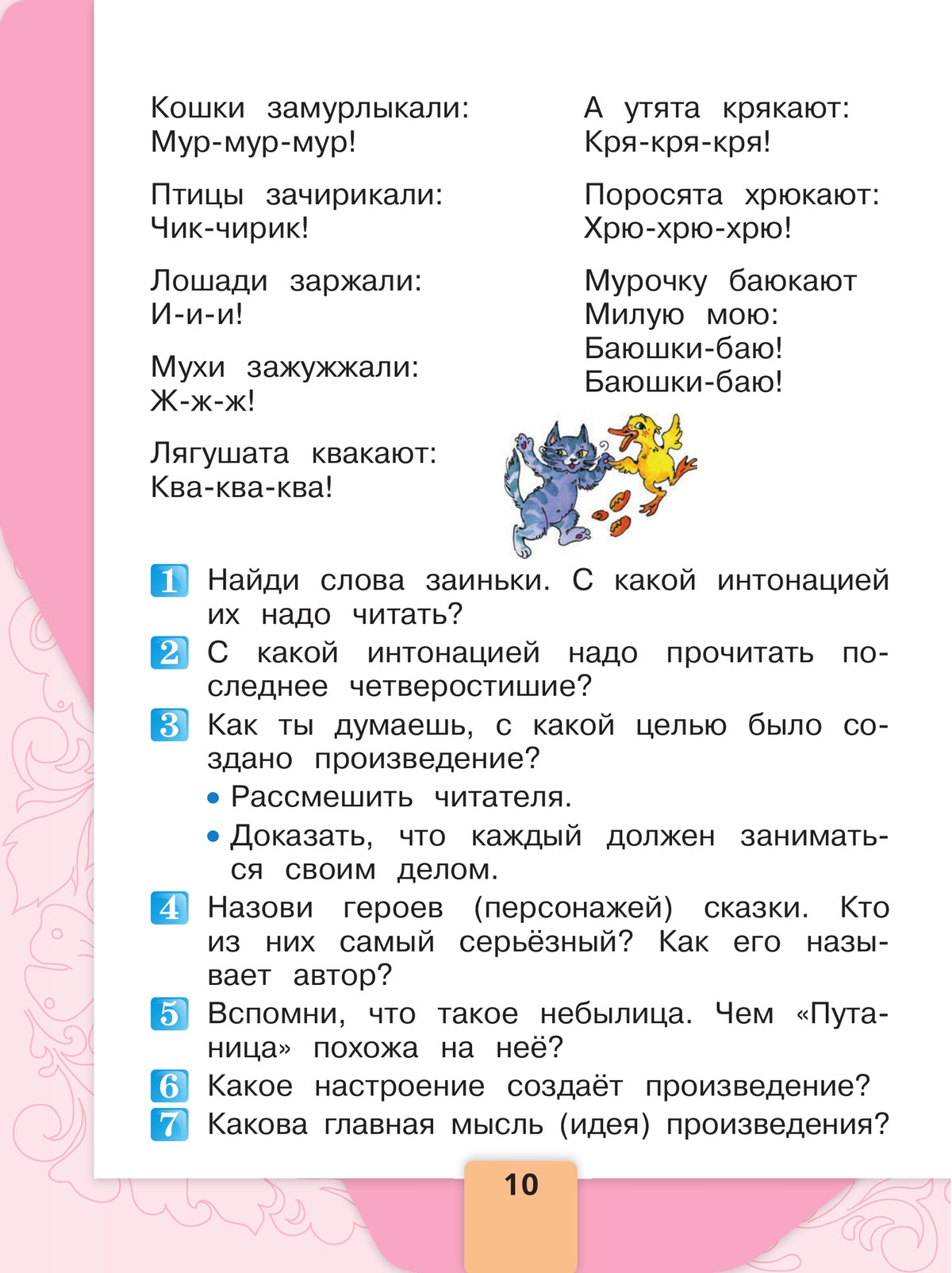 Кошки замурлыкали:
Мур-мур-мур!

Птицы зачирикали:
Чик-чирик!

Лошади заржали:
И-и-и!

Мухи зажужжали:
Ж-ж-ж!

Лягушата квакают:
Ква-ква-ква!

А утята крякают:
Кря-кря-кря!

Поросята хрюкают:
Хрю-хрю-хрю!

Мурочку баюкают
Милую мою:
Баюшки-баю!
Баюшки-баю!

1 Найди слова заиньки. С какой интонацией их надо читать?

2 С какой интонацией надо прочитать последнее четверостишие?

3 Как ты думаешь, с какой целью было создано произведение?
• Рассмешить читателя.
• Доказать, что каждый должен заниматься своим делом.

4 Назови героев (персонажей) сказки. Кто из них самый серьёзный? Как его называет автор?

5 Вспомни, что такое небылица. Чем «Путаница» похожа на неё?

6 Какое настроение создаёт произведение?

7 Какова главная мысль (идея) произведения?

10